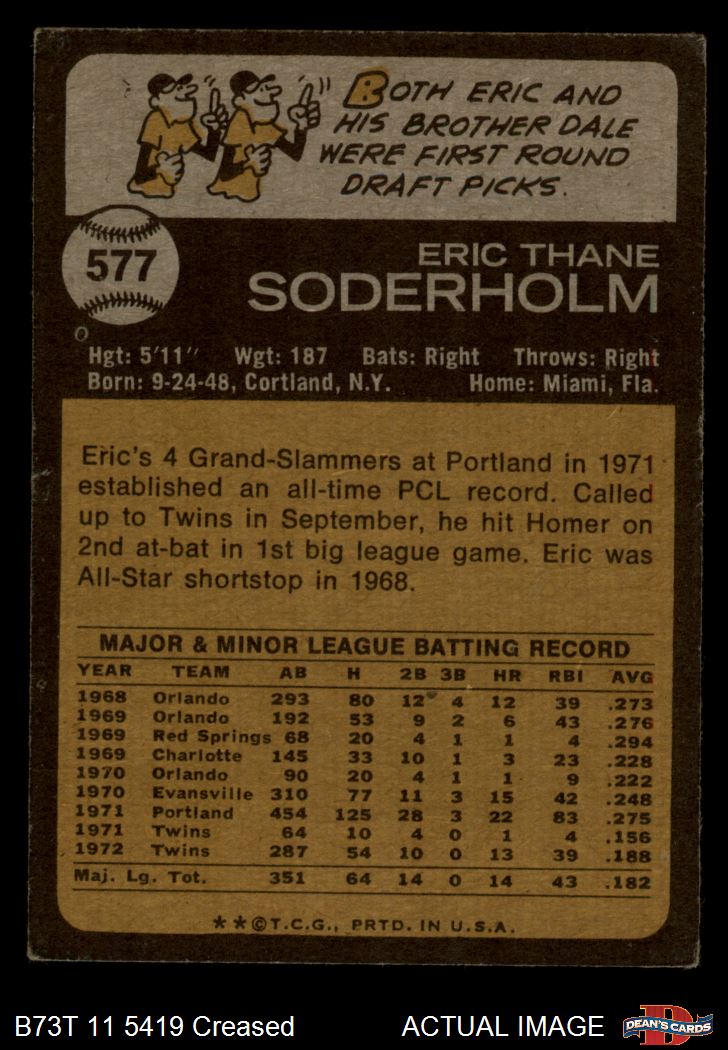 BOTH ERIC AND HIS BROTHER DALE WERE FIRST ROUND DRAFT PICKS.

577

ERIC THANE
SODERHOLM

Hgt: 5'11" Wgt: 187 Bats: Right Throws: Right
Born: 9-24-48, Cortland, N.Y. Home: Miami, Fla.

Eric's 4 Grand-Slammers at Portland in 1971 established an all-time PCL record. Called up to Twins in September, he hit Homer on 2nd at-bat in 1st big league game. Eric was All-Star shortstop in 1968.

MAJOR & MINOR LEAGUE BATTING RECORD

| YEAR | TEAM | AB | H | 2B | 3B | HR | RBI | AVG |
|---|---|---|---|---|---|---|---|---|
| 1968 | Orlando | 293 | 80 | 12 | 4 | 12 | 39 | .273 |
| 1969 | Orlando | 192 | 53 | 9 | 2 | 6 | 43 | .276 |
| 1969 | Red Springs | 68 | 20 | 4 | 1 | 1 | 4 | .294 |
| 1969 | Charlotte | 145 | 33 | 10 | 1 | 3 | 23 | .228 |
| 1970 | Orlando | 90 | 20 | 4 | 1 | 1 | 9 | .222 |
| 1970 | Evansville | 310 | 77 | 11 | 3 | 15 | 42 | .248 |
| 1971 | Portland | 454 | 125 | 28 | 3 | 22 | 83 | .275 |
| 1971 | Twins | 64 | 10 | 4 | 0 | 1 | 4 | .156 |
| 1972 | Twins | 287 | 54 | 10 | 0 | 13 | 39 | .188 |
| Maj. Lg. Tot. | | 351 | 64 | 14 | 0 | 14 | 43 | .182 |

**©T.C.G., PRTD. IN U.S.A.

B73T 11 5419 Creased ACTUAL IMAGE DEAN'S CARDS